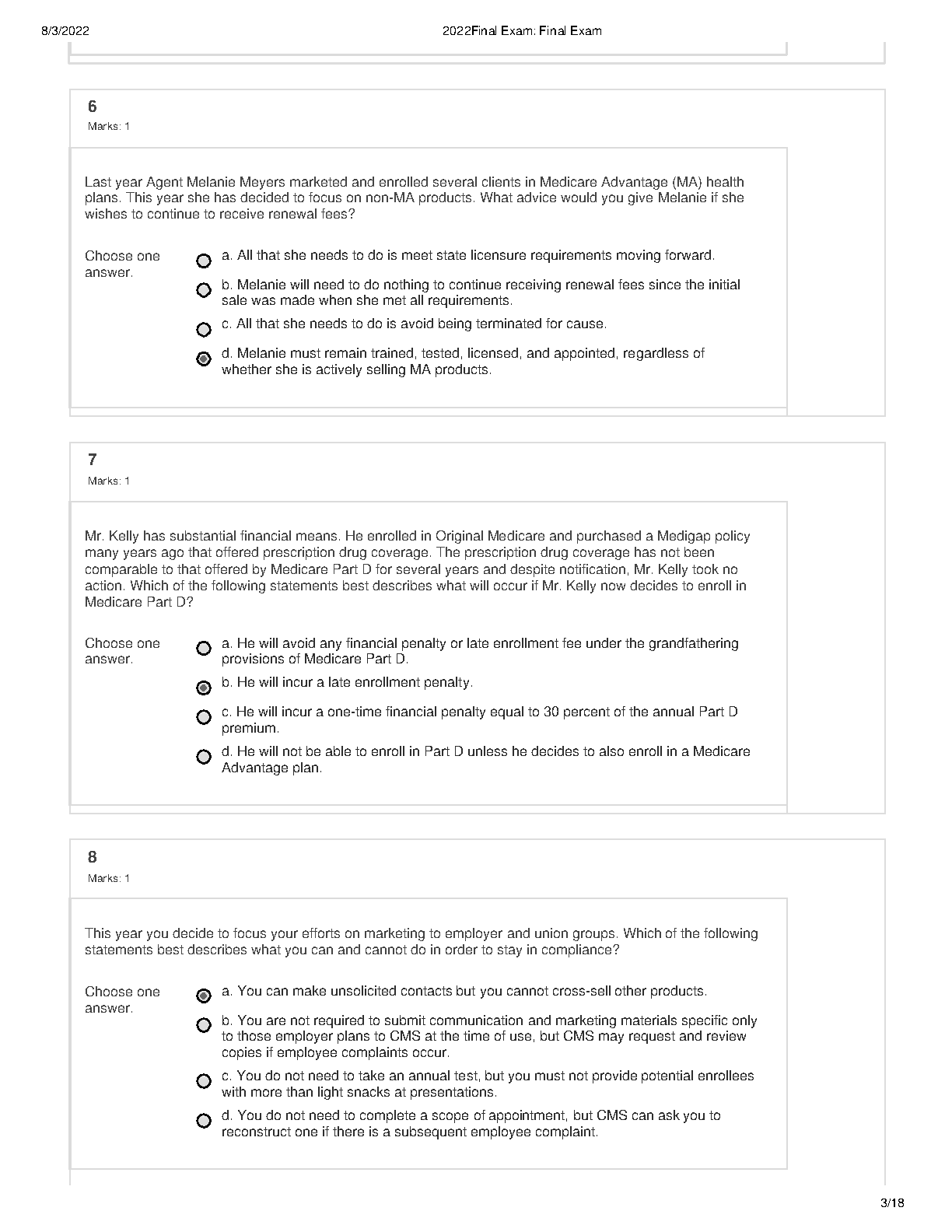 8/3/2022

2022Final Exam: Final Exam

6

Marks: 1

Last year Agent Melanie Meyers marketed and enrolled several clients in Medicare Advantage (MA) health plans. This year she has decided to focus on non-MA products. What advice would you give Melanie if she wishes to continue to receive renewal fees?

Choose one answer.

a. All that she needs to do is meet state licensure requirements moving forward.

b. Melanie will need to do nothing to continue receiving renewal fees since the initial sale was made when she met all requirements.

c. All that she needs to do is avoid being terminated for cause.

d. Melanie must remain trained, tested, licensed, and appointed, regardless of whether she is actively selling MA products.

7

Marks: 1

Mr. Kelly has substantial financial means. He enrolled in Original Medicare and purchased a Medigap policy many years ago that offered prescription drug coverage. The prescription drug coverage has not been comparable to that offered by Medicare Part D for several years and despite notification, Mr. Kelly took no action. Which of the following statements best describes what will occur if Mr. Kelly now decides to enroll in Medicare Part D?

Choose one answer.

a. He will avoid any financial penalty or late enrollment fee under the grandfathering provisions of Medicare Part D.

b. He will incur a late enrollment penalty.

c. He will incur a one-time financial penalty equal to 30 percent of the annual Part D premium.

d. He will not be able to enroll in Part D unless he decides to also enroll in a Medicare Advantage plan.

8

Marks: 1

This year you decide to focus your efforts on marketing to employer and union groups. Which of the following statements best describes what you can and cannot do in order to stay in compliance?

Choose one answer.

a. You can make unsolicited contacts but you cannot cross-sell other products.

b. You are not required to submit communication and marketing materials specific only to those employer plans to CMS at the time of use, but CMS may request and review copies if employee complaints occur.

c. You do not need to take an annual test, but you must not provide potential enrollees with more than light snacks at presentations.

d. You do not need to complete a scope of appointment, but CMS can ask you to reconstruct one if there is a subsequent employee complaint.

3/18